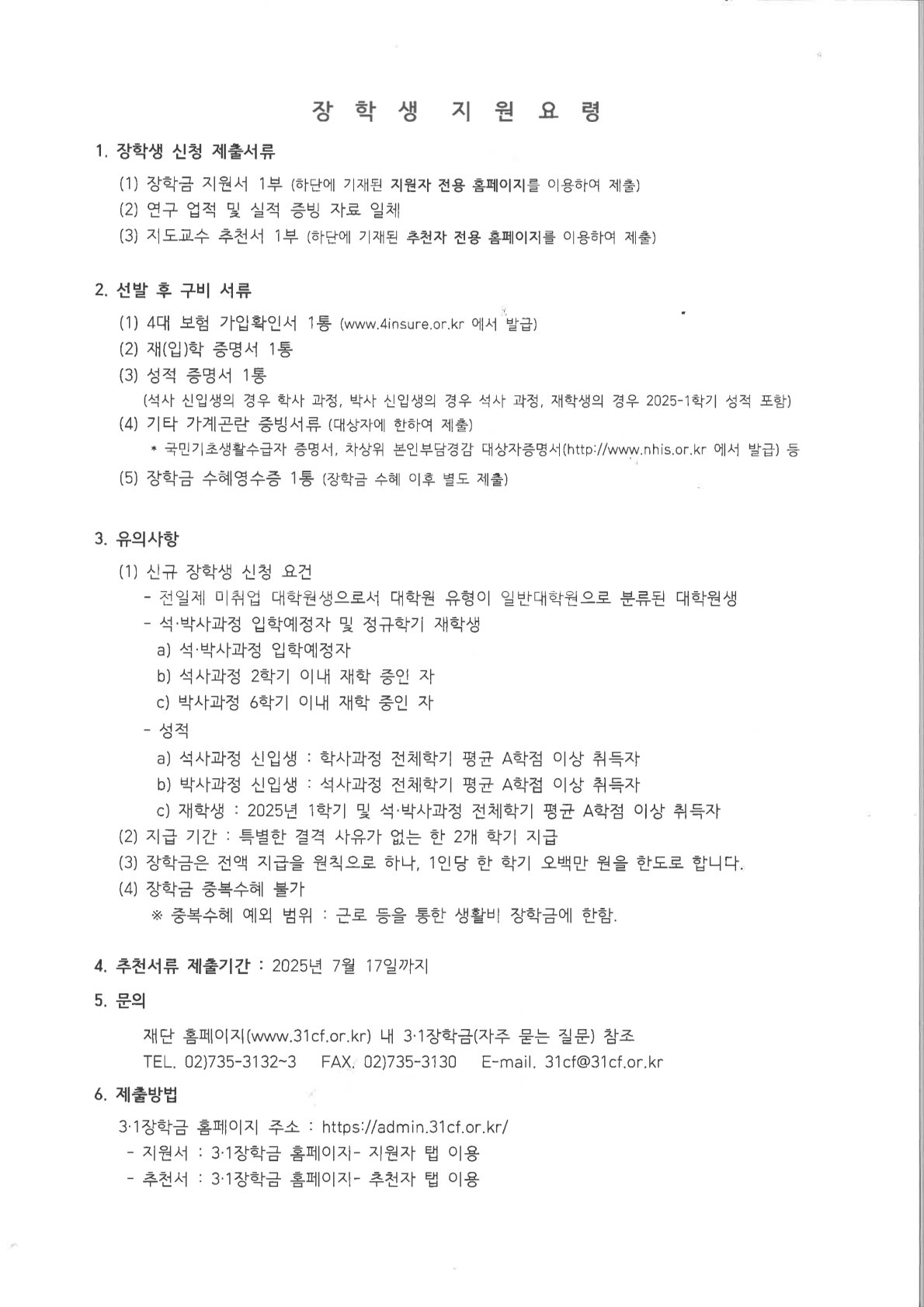 장 학 생 지 원 요 령

1. 장학생 신청 제출서류

(1) 장학금 지원서 1부 (하단에 기재된 지원자 전용 홈페이지를 이용하여 제출)
(2) 연구 업적 및 실적 증빙 자료 일체
(3) 지도교수 추천서 1부 (하단에 기재된 추천자 전용 홈페이지를 이용하여 제출)

2. 선발 후 구비 서류

(1) 4대 보험 가입확인서 1통 (www.4insure.or.kr 에서 발급)
(2) 재(입)학 증명서 1통
(3) 성적 증명서 1통
(석사 신입생의 경우 학사 과정, 박사 신입생의 경우 석사 과정, 재학생의 경우 2025-1학기 성적 포함)
(4) 기타 가계곤란 증빙서류 (대상자에 한하여 제출)
* 국민기초생활수급자 증명서, 차상위 본인부담경감 대상자증명서(http://www.nhis.or.kr 에서 발급) 등
(5) 장학금 수혜영수증 1통 (장학금 수혜 이후 별도 제출)

3. 유의사항

(1) 신규 장학생 신청 요건
- 전일제 미취업 대학원생으로서 대학원 유형이 일반대학원으로 분류된 대학원생
- 석·박사과정 입학예정자 및 정규학기 재학생
a) 석·박사과정 입학예정자
b) 석사과정 2학기 이내 재학 중인 자
c) 박사과정 6학기 이내 재학 중인 자
- 성적
a) 석사과정 신입생 : 학사과정 전체학기 평균 A학점 이상 취득자
b) 박사과정 신입생 : 석사과정 전체학기 평균 A학점 이상 취득자
c) 재학생 : 2025년 1학기 및 석·박사과정 전체학기 평균 A학점 이상 취득자
(2) 지급 기간 : 특별한 결격 사유가 없는 한 2개 학기 지급
(3) 장학금은 전액 지급을 원칙으로 하나, 1인당 한 학기 오백만 원을 한도로 합니다.
(4) 장학금 중복수혜 불가
※ 중복수혜 예외 범위 : 근로 등을 통한 생활비 장학금에 한함.

4. 추천서류 제출기간 : 2025년 7월 17일까지

5. 문의

재단 홈페이지(www.31cf.or.kr) 내 3·1장학금(자주 묻는 질문) 참조
TEL. 02)735-3132~3 FAX. 02)735-3130 E-mail. 31cf@31cf.or.kr

6. 제출방법

3·1장학금 홈페이지 주소 : https://admin.31cf.or.kr/
- 지원서 : 3·1장학금 홈페이지- 지원자 탭 이용
- 추천서 : 3·1장학금 홈페이지- 추천자 탭 이용